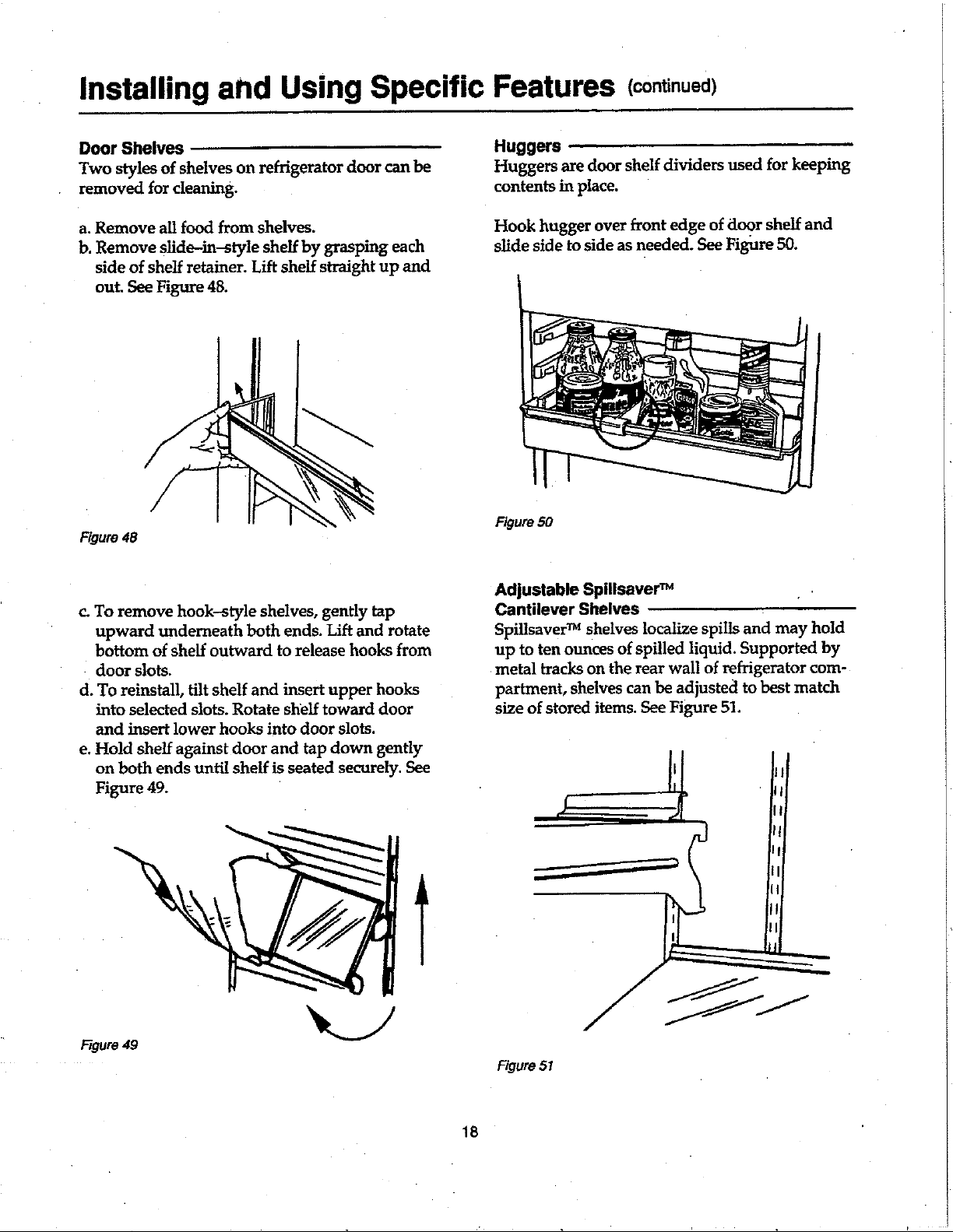 Installing and Using Specific Features (continued)

Door Shelves

Two styles of shelves on refrigerator door can be removed for cleaning.

a. Remove all food from shelves.
b. Remove slide–in–style shelf by grasping each side of shelf retainer. Lift shelf straight up and out. See Figure 48.

Figure 48

c. To remove hook–style shelves, gently tap upward underneath both ends. Lift and rotate bottom of shelf outward to release hooks from door slots.
d. To reinstall, tilt shelf and insert upper hooks into selected slots. Rotate shelf toward door and insert lower hooks into door slots.
e. Hold shelf against door and tap down gently on both ends until shelf is seated securely. See Figure 49.

Figure 49

Huggers

Huggers are door shelf dividers used for keeping contents in place.

Hook hugger over front edge of door shelf and slide side to side as needed. See Figure 50.

Figure 50

Adjustable Spillsaver™ Cantilever Shelves

Spillsaver™ shelves localize spills and may hold up to ten ounces of spilled liquid. Supported by metal tracks on the rear wall of refrigerator compartment, shelves can be adjusted to best match size of stored items. See Figure 51.

Figure 51

18